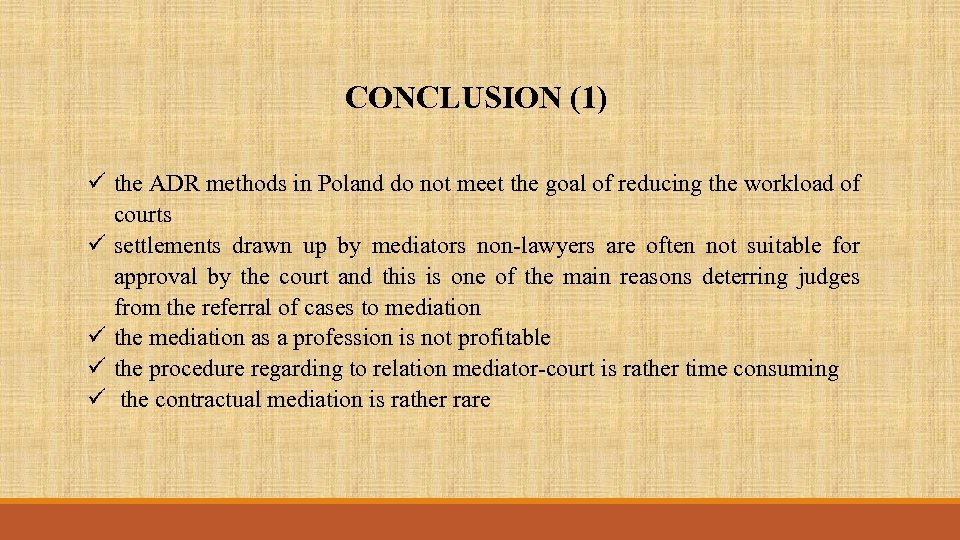 CONCLUSION (1)

✓ the ADR methods in Poland do not meet the goal of reducing the workload of courts
✓ settlements drawn up by mediators non-lawyers are often not suitable for approval by the court and this is one of the main reasons deterring judges from the referral of cases to mediation
✓ the mediation as a profession is not profitable
✓ the procedure regarding to relation mediator-court is rather time consuming
✓ the contractual mediation is rather rare